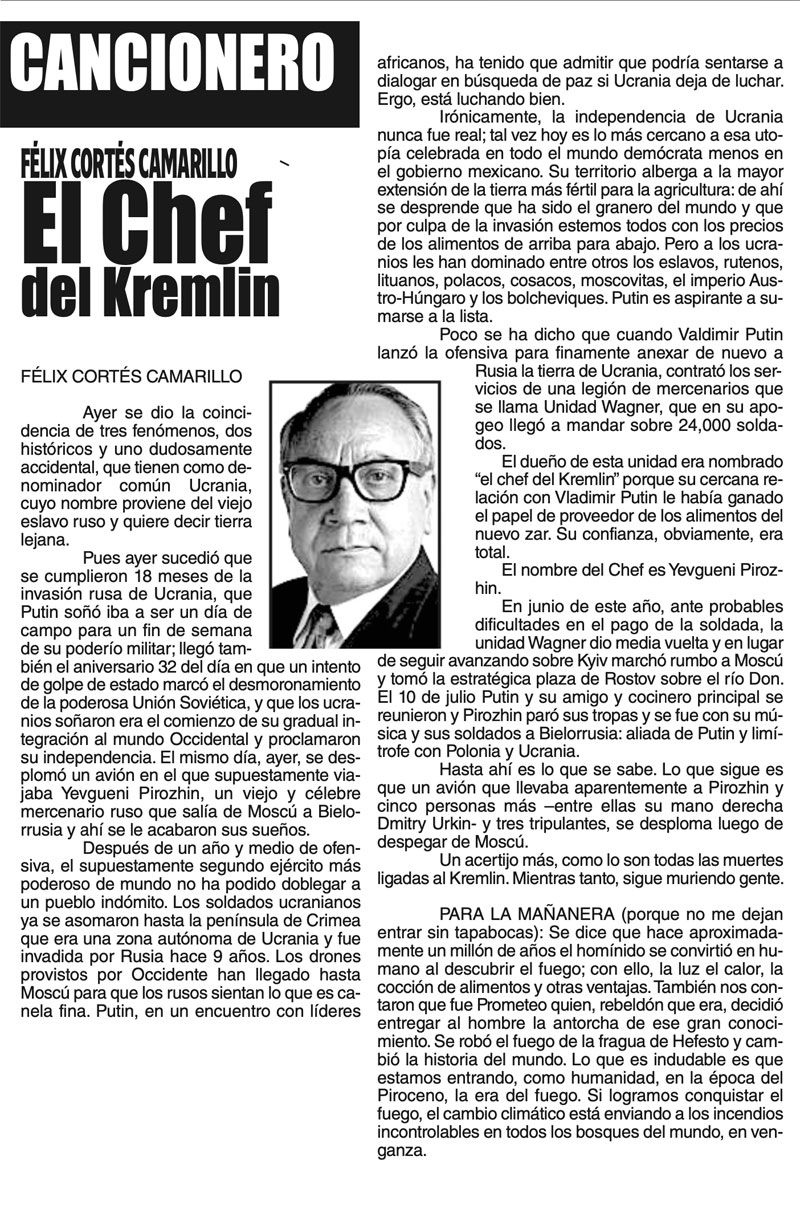 CANCIONERO

FÉLIX CORTÉS CAMARILLO

El Chef del Kremlin

FÉLIX CORTÉS CAMARILLO

Ayer se dio la coincidencia de tres fenómenos, dos históricos y uno dudosamente accidental, que tienen como denominador común Ucrania, cuyo nombre proviene del viejo eslavo ruso y quiere decir tierra lejana.

Pues ayer sucedió que se cumplieron 18 meses de la invasión rusa de Ucrania, que Putin soñó iba a ser un día de campo para un fin de semana de su poderío militar; llegó también el aniversario 32 del día en que un intento de golpe de estado marcó el desmoronamiento de la poderosa Unión Soviética, y que los ucranios soñaron era el comienzo de su gradual integración al mundo Occidental y proclamaron su independencia. El mismo día, ayer, se desplomó un avión en el que supuestamente viajaba Yevgueni Pirozhin, un viejo y célebre mercenario ruso que salía de Moscú a Bielorrusia y ahí se le acabaron sus sueños.

Después de un año y medio de ofensiva, el supuestamente segundo ejército más poderoso de mundo no ha podido doblegar a un pueblo indómito. Los soldados ucranianos ya se asomaron hasta la península de Crimea que era una zona autónoma de Ucrania y fue invadida por Rusia hace 9 años. Los drones provistos por Occidente han llegado hasta Moscú para que los rusos sientan lo que es canela fina. Putin, en un encuentro con líderes africanos, ha tenido que admitir que podría sentarse a dialogar en búsqueda de paz si Ucrania deja de luchar. Ergo, está luchando bien.

Irónicamente, la independencia de Ucrania nunca fue real; tal vez hoy es lo más cercano a esa utopía celebrada en todo el mundo demócrata menos en el gobierno mexicano. Su territorio alberga a la mayor extensión de la tierra más fértil para la agricultura: de ahí se desprende que ha sido el granero del mundo y que por culpa de la invasión estemos todos con los precios de los alimentos de arriba para abajo. Pero a los ucranios les han dominado entre otros los eslavos, rutenos, lituanos, polacos, cosacos, moscovitas, el imperio Austro-Húngaro y los bolcheviques. Putin es aspirante a sumarse a la lista.

Poco se ha dicho que cuando Valdimir Putin lanzó la ofensiva para finamente anexar de nuevo a Rusia la tierra de Ucrania, contrató los servicios de una legión de mercenarios que se llama Unidad Wagner, que en su apogeo llegó a mandar sobre 24,000 soldados.

El dueño de esta unidad era nombrado "el chef del Kremlin" porque su cercana relación con Vladimir Putin le había ganado el papel de proveedor de los alimentos del nuevo zar. Su confianza, obviamente, era total.

El nombre del Chef es Yevgueni Pirozhin.

En junio de este año, ante probables dificultades en el pago de la soldada, la unidad Wagner dio media vuelta y en lugar de seguir avanzando sobre Kyiv marchó rumbo a Moscú y tomó la estratégica plaza de Rostov sobre el río Don. El 10 de julio Putin y su amigo y cocinero principal se reunieron y Pirozhin paró sus tropas y se fue con su música y sus soldados a Bielorrusia: aliada de Putin y limítrofe con Polonia y Ucrania.

Hasta ahí es lo que se sabe. Lo que sigue es que un avión que llevaba aparentemente a Pirozhin y cinco personas más –entre ellas su mano derecha Dmitry Urkin- y tres tripulantes, se desploma luego de despegar de Moscú.

Un acertijo más, como lo son todas las muertes ligadas al Kremlin. Mientras tanto, sigue muriendo gente.

PARA LA MAÑANERA (porque no me dejan entrar sin tapabocas): Se dice que hace aproximadamente un millón de años el homínido se convirtió en humano al descubrir el fuego; con ello, la luz el calor, la cocción de alimentos y otras ventajas. También nos contaron que fue Prometeo quien, rebeldón que era, decidió entregar al hombre la antorcha de ese gran conocimiento. Se robó el fuego de la fragua de Hefesto y cambió la historia del mundo. Lo que es indudable es que estamos entrando, como humanidad, en la época del Piroceno, la era del fuego. Si logramos conquistar el fuego, el cambio climático está enviando a los incendios incontrolables en todos los bosques del mundo, en venganza.